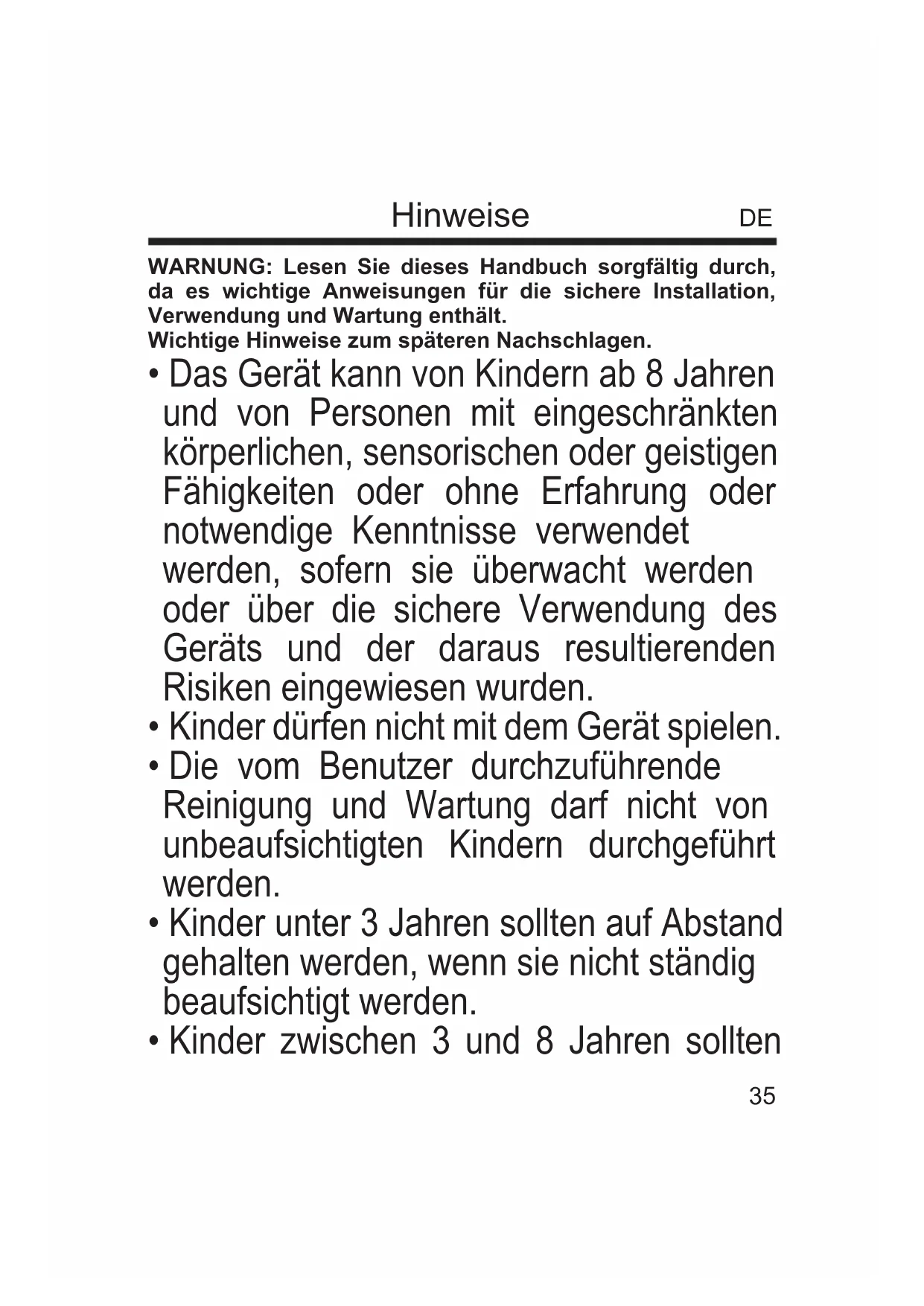 Hinweise DE

WARNUNG: Lesen Sie dieses Handbuch sorgfältig durch, da es wichtige Anweisungen für die sichere Installation, Verwendung und Wartung enthält.
Wichtige Hinweise zum späteren Nachschlagen.

• Das Gerät kann von Kindern ab 8 Jahren und von Personen mit eingeschränkten körperlichen, sensorischen oder geistigen Fähigkeiten oder ohne Erfahrung oder notwendige Kenntnisse verwendet werden, sofern sie überwacht werden oder über die sichere Verwendung des Geräts und der daraus resultierenden Risiken eingewiesen wurden.
• Kinder dürfen nicht mit dem Gerät spielen.
• Die vom Benutzer durchzuführende Reinigung und Wartung darf nicht von unbeaufsichtigten Kindern durchgeführt werden.
• Kinder unter 3 Jahren sollten auf Abstand gehalten werden, wenn sie nicht ständig beaufsichtigt werden.
• Kinder zwischen 3 und 8 Jahren sollten

35